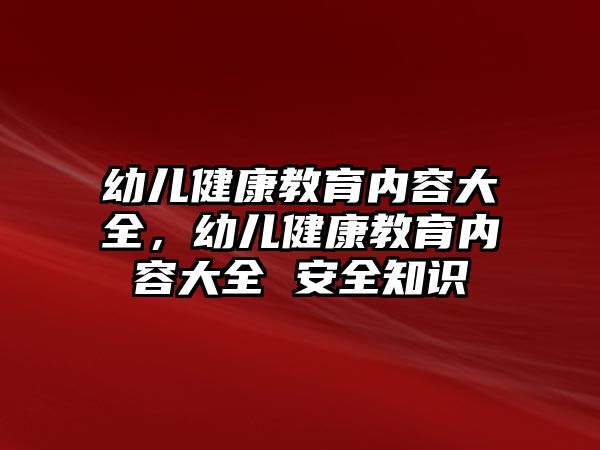 幼儿健康教育内容大全，幼儿健康教育内容大全 安全知识